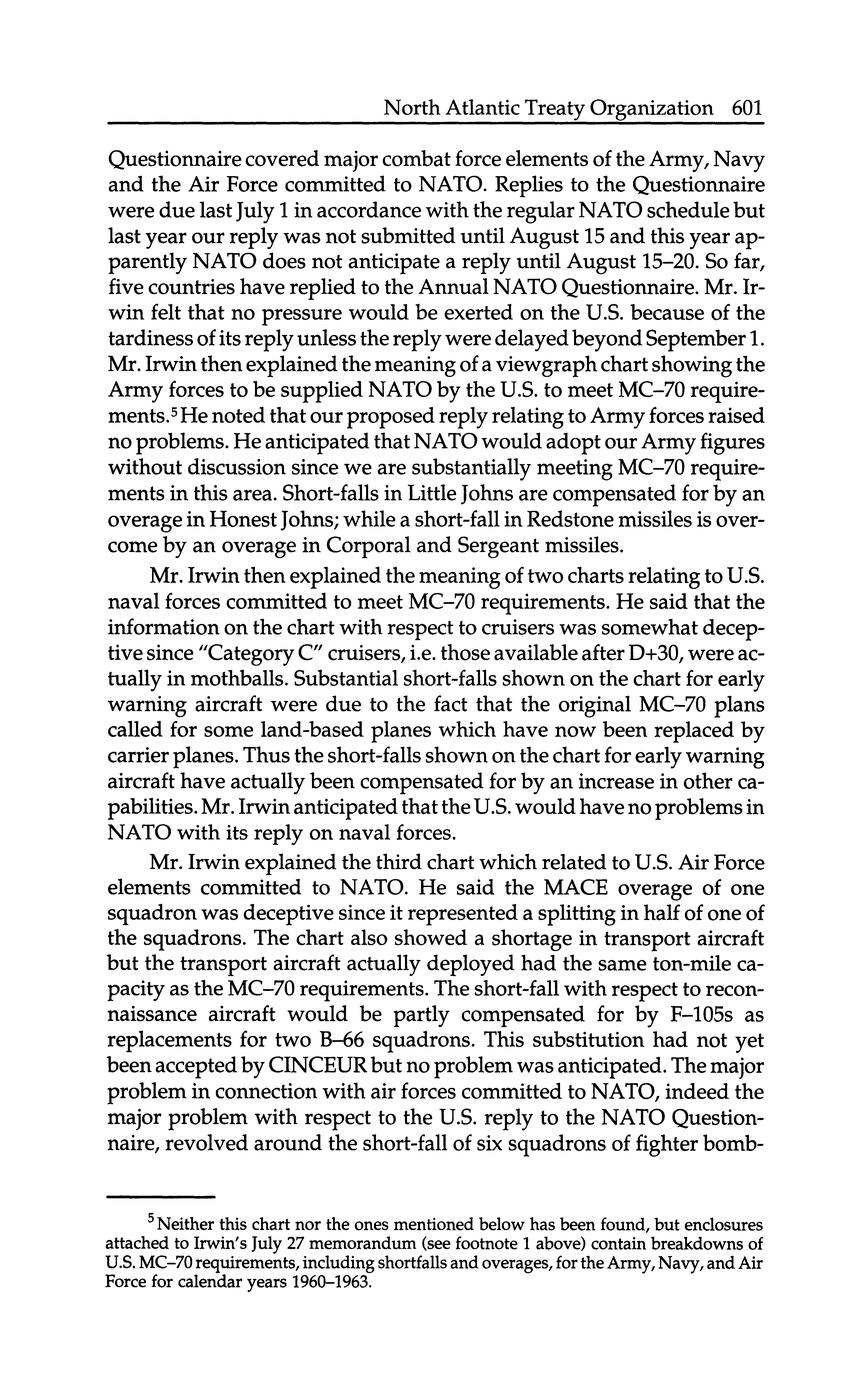 North Atlantic Treaty Organization 601

Questionnaire covered major combat force elements of the Army, Navy and the Air Force committed to NATO. Replies to the Questionnaire were due last July 1 in accordance with the regular NATO schedule but last year our reply was not submitted until August 15 and this year apparently NATO does not anticipate a reply until August 15–20. So far, five countries have replied to the Annual NATO Questionnaire. Mr. Irwin felt that no pressure would be exerted on the U.S. because of the tardiness of its reply unless the reply were delayed beyond September 1. Mr. Irwin then explained the meaning of a viewgraph chart showing the Army forces to be supplied NATO by the U.S. to meet MC–70 requirements.$^5$ He noted that our proposed reply relating to Army forces raised no problems. He anticipated that NATO would adopt our Army figures without discussion since we are substantially meeting MC–70 requirements in this area. Short-falls in Little Johns are compensated for by an overage in Honest Johns; while a short-fall in Redstone missiles is overcome by an overage in Corporal and Sergeant missiles.

Mr. Irwin then explained the meaning of two charts relating to U.S. naval forces committed to meet MC–70 requirements. He said that the information on the chart with respect to cruisers was somewhat deceptive since "Category C" cruisers, i.e. those available after D+30, were actually in mothballs. Substantial short-falls shown on the chart for early warning aircraft were due to the fact that the original MC–70 plans called for some land-based planes which have now been replaced by carrier planes. Thus the short-falls shown on the chart for early warning aircraft have actually been compensated for by an increase in other capabilities. Mr. Irwin anticipated that the U.S. would have no problems in NATO with its reply on naval forces.

Mr. Irwin explained the third chart which related to U.S. Air Force elements committed to NATO. He said the MACE overage of one squadron was deceptive since it represented a splitting in half of one of the squadrons. The chart also showed a shortage in transport aircraft but the transport aircraft actually deployed had the same ton-mile capacity as the MC–70 requirements. The short-fall with respect to reconnaissance aircraft would be partly compensated for by F–105s as replacements for two B–66 squadrons. This substitution had not yet been accepted by CINCEUR but no problem was anticipated. The major problem in connection with air forces committed to NATO, indeed the major problem with respect to the U.S. reply to the NATO Questionnaire, revolved around the short-fall of six squadrons of fighter bomb-

$^5$ Neither this chart nor the ones mentioned below has been found, but enclosures attached to Irwin's July 27 memorandum (see footnote 1 above) contain breakdowns of U.S. MC–70 requirements, including shortfalls and overages, for the Army, Navy, and Air Force for calendar years 1960–1963.